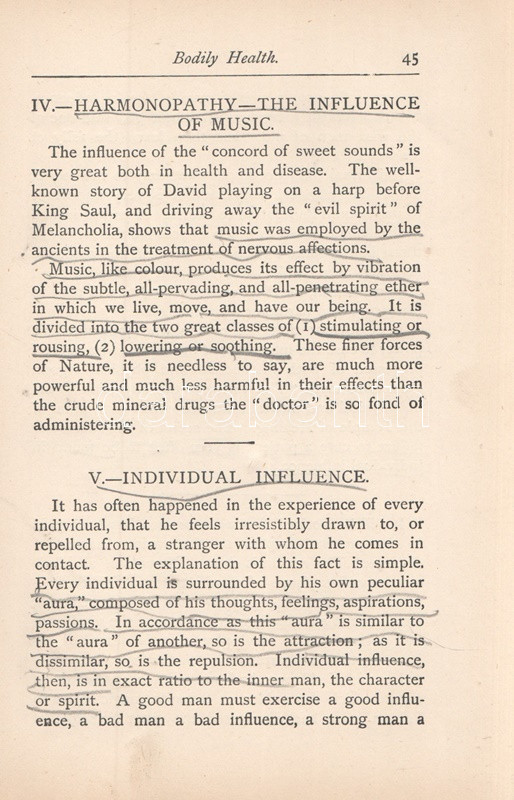 Bodily Health. 45

IV.—HARMONOPATHY—THE INFLUENCE OF MUSIC.

The influence of the "concord of sweet sounds" is very great both in health and disease. The well-known story of David playing on a harp before King Saul, and driving away the "evil spirit" of Melancholia, shows that music was employed by the ancients in the treatment of nervous affections.

Music, like colour, produces its effect by vibration of the subtle, all-pervading, and all-penetrating ether in which we live, move, and have our being. It is divided into the two great classes of (1) stimulating or rousing, (2) lowering or soothing. These finer forces of Nature, it is needless to say, are much more powerful and much less harmful in their effects than the crude mineral drugs the "doctor" is so fond of administering.

V.—INDIVIDUAL INFLUENCE.

It has often happened in the experience of every individual, that he feels irresistibly drawn to, or repelled from, a stranger with whom he comes in contact. The explanation of this fact is simple. Every individual is surrounded by his own peculiar "aura," composed of his thoughts, feelings, aspirations, passions. In accordance as this "aura" is similar to the "aura" of another, so is the attraction; as it is dissimilar, so is the repulsion. Individual influence, then, is in exact ratio to the inner man, the character or spirit. A good man must exercise a good influence, a bad man a bad influence, a strong man a